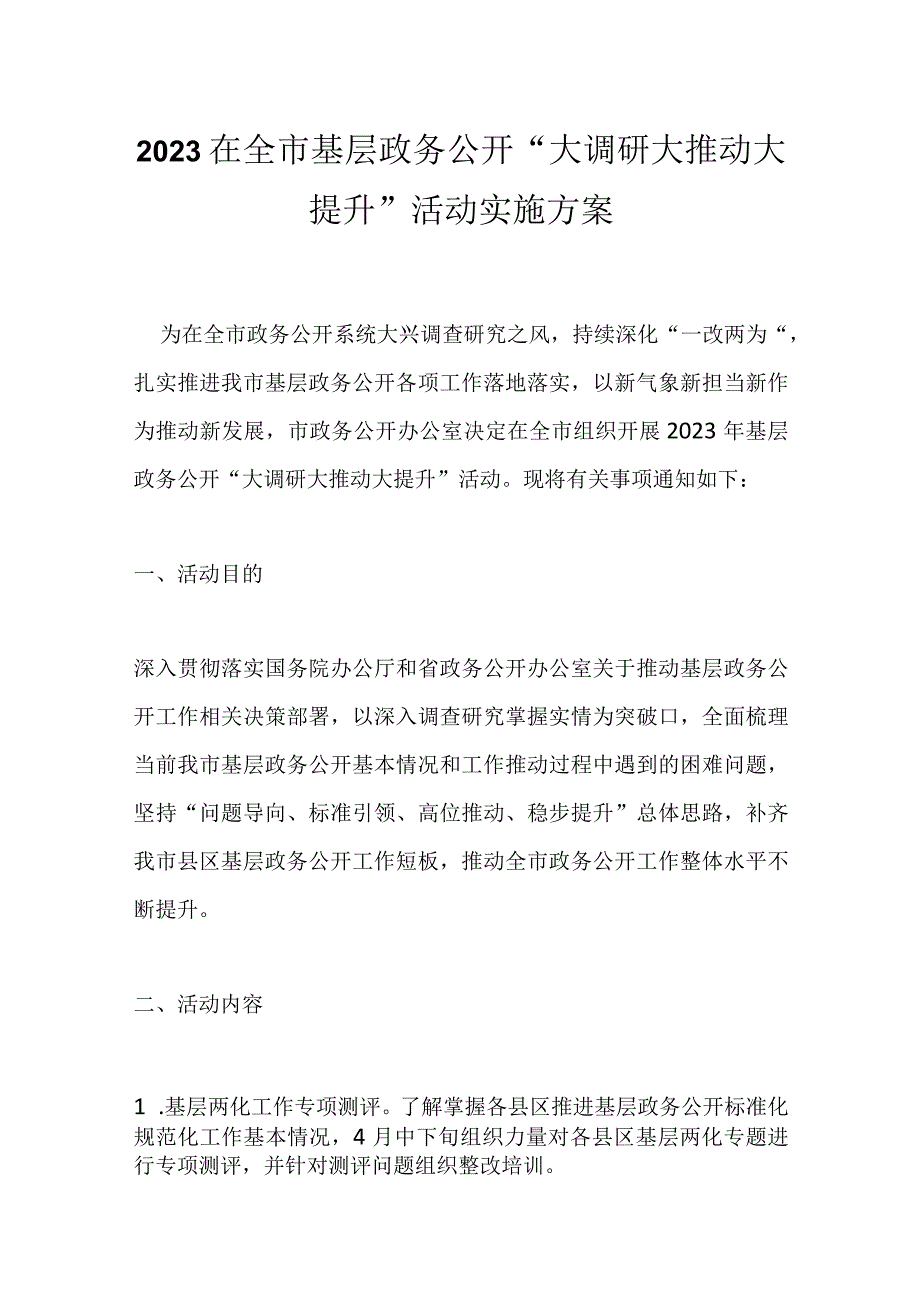 2023在全市基层政务公开“大调研大推动大提升”活动实施方案

为在全市政务公开系统大兴调查研究之风，持续深化“一改两为“，扎实推进我市基层政务公开各项工作落地落实，以新气象新担当新作为推动新发展，市政务公开办公室决定在全市组织开展2023年基层政务公开“大调研大推动大提升”活动。现将有关事项通知如下：

一、活动目的

深入贯彻落实国务院办公厅和省政务公开办公室关于推动基层政务公开工作相关决策部署，以深入调查研究掌握实情为突破口，全面梳理当前我市基层政务公开基本情况和工作推动过程中遇到的困难问题，坚持“问题导向、标准引领、高位推动、稳步提升”总体思路，补齐我市县区基层政务公开工作短板，推动全市政务公开工作整体水平不断提升。

二、活动内容

1 .基层两化工作专项测评。了解掌握各县区推进基层政务公开标准化规范化工作基本情况，4月中下旬组织力量对各县区基层两化专题进行专项测评，并针对测评问题组织整改培训。